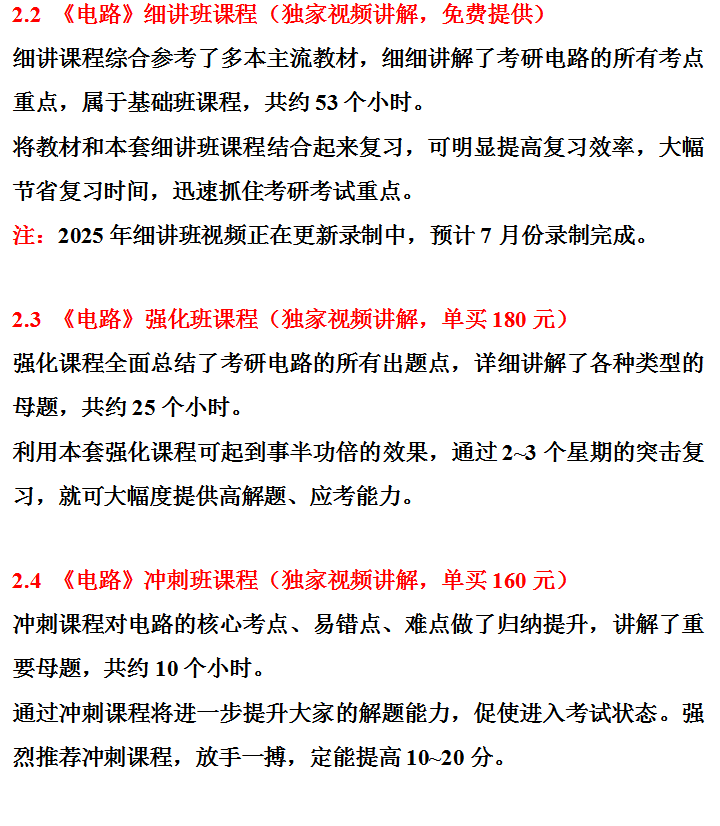 2.2 《电路》细讲班课程（独家视频讲解，免费提供）

细讲课程综合参考了多本主流教材，细细讲解了考研电路的所有考点重点，属于基础班课程，共约 53 个小时。

将教材和本套细讲班课程结合起来复习，可明显提高复习效率，大幅节省复习时间，迅速抓住考研考试重点。

注：2025 年细讲班视频正在更新录制中，预计 7 月份录制完成。

2.3 《电路》强化班课程（独家视频讲解，单买 180 元）

强化课程全面总结了考研电路的所有出题点，详细讲解了各种类型的母题，共约 25 个小时。

利用本套强化课程可起到事半功倍的效果，通过 2~3 个星期的突击复习，就可大幅度提供高解题、应考能力。

2.4 《电路》冲刺班课程（独家视频讲解，单买 160 元）

冲刺课程对电路的核心考点、易错点、难点做了归纳提升，讲解了重要母题，共约 10 个小时。

通过冲刺课程将进一步提升大家的解题能力，促使进入考试状态。强烈推荐冲刺课程，放手一搏，定能提高 10~20 分。